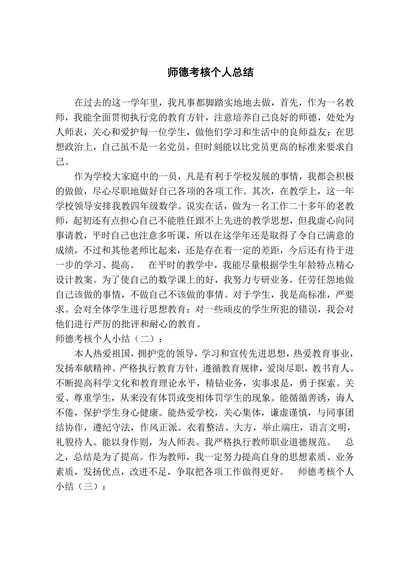 师德考核个人总结

在过去的这一学年里，我凡事都脚踏实地地去做，首先，作为一名教师，我能全面贯彻执行党的教育方针，注意培养自己良好的师德，处处为人师表，关心和爱护每一位学生，做他们学习和生活中的良师益友；在思想政治上，自己虽不是一名党员，但时刻能以比党员更高的标准来要求自己。

作为学校大家庭中的一员，凡是有利于学校发展的事情，我都会积极的做做，尽心尽职地做好自己各项的各项工作。其次，在教学上，这一年学校领导安排我教四年级数学。说实在话，做为一名工作二十多年的老教师，起初还有点担心自己不能胜任跟不上先进的教学思想，但我虚心向同事请教，平时自己也注意多听课，所以在这学年还是取得了令自己满意的成绩，不过和其他老师比起来，还是存在着一定的差距，今后还有待于进一步的学习、提高。　在平时的教学中，我能尽量根据学生年龄特点精心设计教案。为了使自己的数学课上的好，我努力专研业务，任劳任怨地做自己该做的事情，不做自己不该做的事情。对于学生，我是高标准，严要求。会对全体学生进行思想教育；对一些顽皮的学生所犯的错误，我会对他们进行严厉的批评和耐心的教育。
师德考核个人小结（二）：

本人热爱祖国，拥护党的领导，学习和宣传先进思想，热爱教育事业，发扬奉献精神。严格执行教育方针，遵循教育规律，爱岗尽职，教书育人。不断提高科学文化和教育理论水平，精钻业务，实事求是，勇于探索。关爱、尊重学生，从来没有体罚或变相体罚学生的现象。能循循善诱，诲人不倦，保护学生身心健康。能热爱学校，关心集体，谦虚谨慎，与同事团结协作，遵纪守法，作风正派。衣着整洁、大方，举止端庄，语言文明，礼貌待人。能以身作则，为人师表。我严格执行教师职业道德规范。　总之，总结是为了提高。作为教师，我一定努力提高自身的思想素质、业务素质，发扬优点，改进不足，争取把各项工作做得更好。　师德考核个人小结（三）：